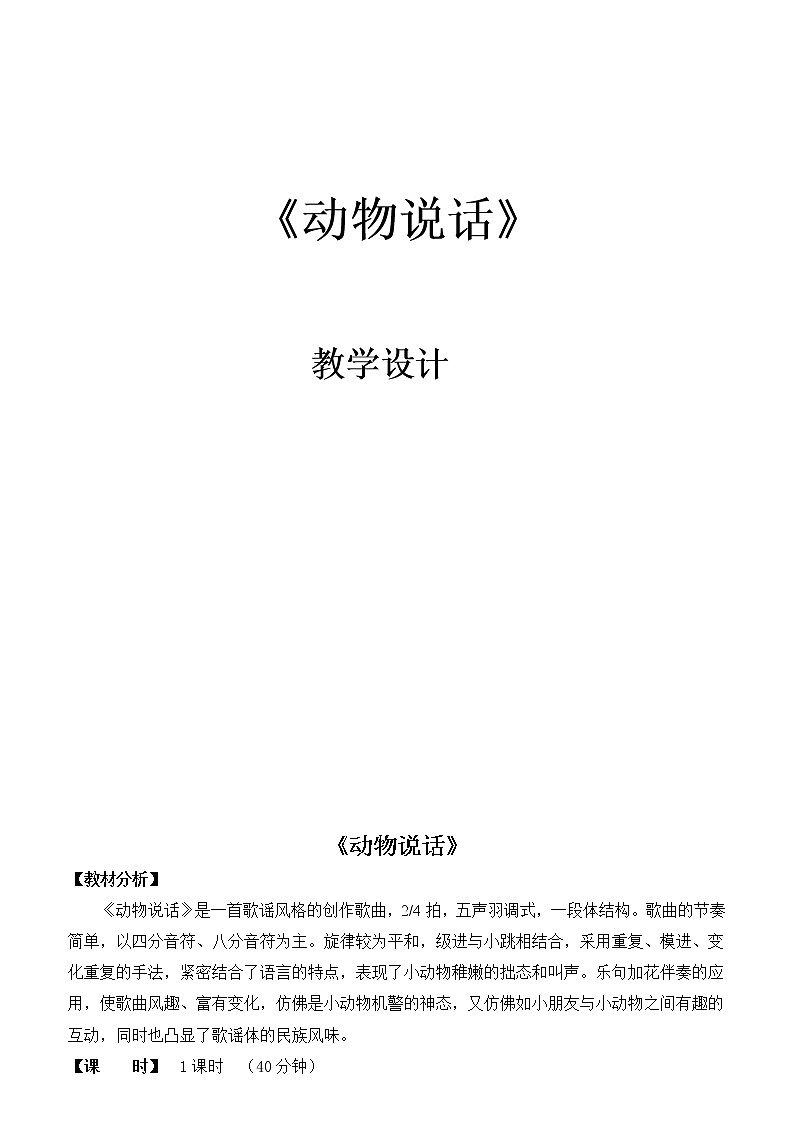 《动物说话》

教学设计

《动物说话》

【教材分析】

《动物说话》是一首歌谣风格的创作歌曲，2/4 拍，五声羽调式，一段体结构。歌曲的节奏简单，以四分音符、八分音符为主。旋律较为平和，级进与小跳相结合，采用重复、模进、变化重复的手法，紧密结合了语言的特点，表现了小动物稚嫩的拙态和叫声。乐句加花伴奏的应用，使歌曲风趣、富有变化，仿佛是小动物机警的神态，又仿佛如小朋友与小动物之间有趣的互动，同时也凸显了歌谣体的民族风味。

【课　时】 1 课时 （40 分钟）